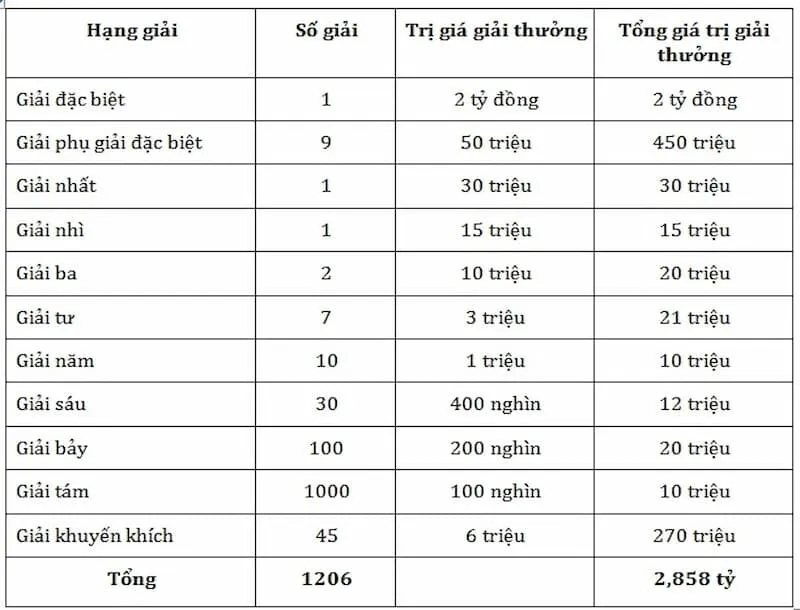 | Hạng giải | Số giải | Trị giá giải thưởng | Tổng giá trị giải thưởng |
|---|---|---|---|
| Giải đặc biệt | 1 | 2 tỷ đồng | 2 tỷ đồng |
| Giải phụ giải đặc biệt | 9 | 50 triệu | 450 triệu |
| Giải nhất | 1 | 30 triệu | 30 triệu |
| Giải nhì | 1 | 15 triệu | 15 triệu |
| Giải ba | 2 | 10 triệu | 20 triệu |
| Giải tư | 7 | 3 triệu | 21 triệu |
| Giải năm | 10 | 1 triệu | 10 triệu |
| Giải sáu | 30 | 400 nghìn | 12 triệu |
| Giải bảy | 100 | 200 nghìn | 20 triệu |
| Giải tám | 1000 | 100 nghìn | 10 triệu |
| Giải khuyến khích | 45 | 6 triệu | 270 triệu |
| Tổng | 1206 | | 2,858 tỷ |